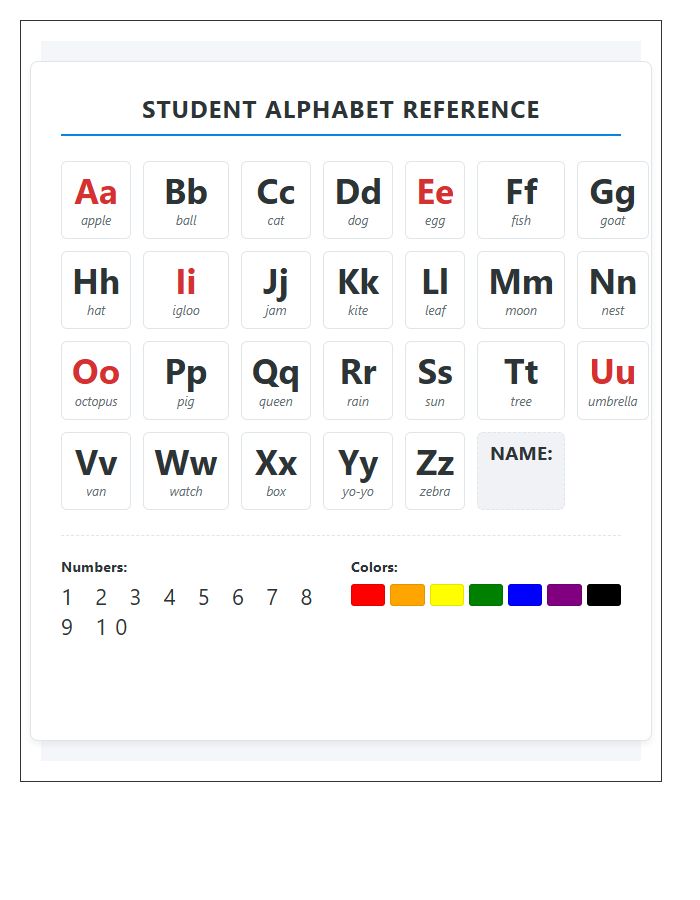 STUDENT ALPHABET REFERENCE

Aa
apple

Bb
ball

Cc
cat

Dd
dog

Ee
egg

Ff
fish

Gg
goat

Hh
hat

Ii
igloo

Jj
jam

Kk
kite

Ll
leaf

Mm
moon

Nn
nest

Oo
octopus

Pp
pig

Qq
queen

Rr
rain

Ss
sun

Tt
tree

Uu
umbrella

Vv
van

Ww
watch

Xx
box

Yy
yo-yo

Zz
zebra

NAME:

Numbers:
1 2 3 4 5 6 7 8 9 10

Colors: